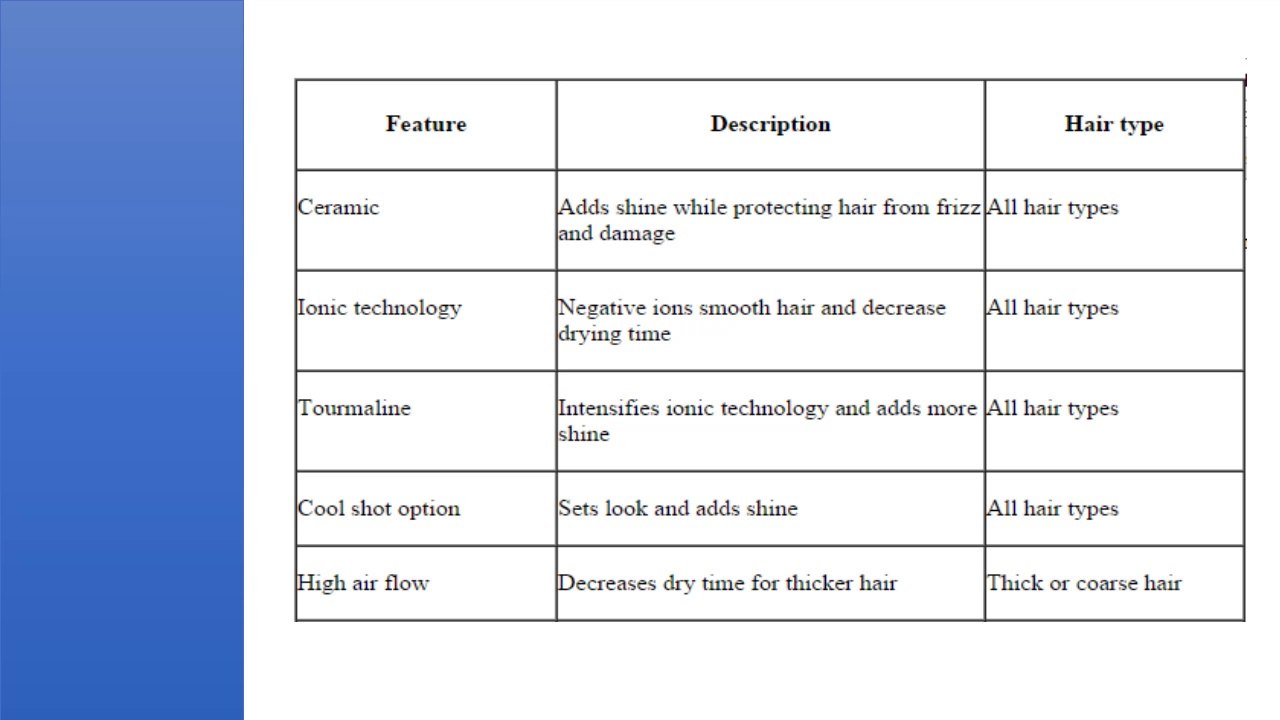 | Feature | Description | Hair type |
|---|---|---|
| Ceramic | Adds shine while protecting hair from frizz and damage | All hair types |
| Ionic technology | Negative ions smooth hair and decrease drying time | All hair types |
| Tourmaline | Intensifies ionic technology and adds more shine | All hair types |
| Cool shot option | Sets look and adds shine | All hair types |
| High air flow | Decreases dry time for thicker hair | Thick or coarse hair |